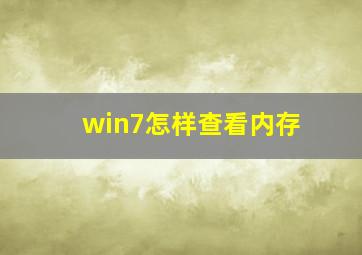 win7怎样查看内存